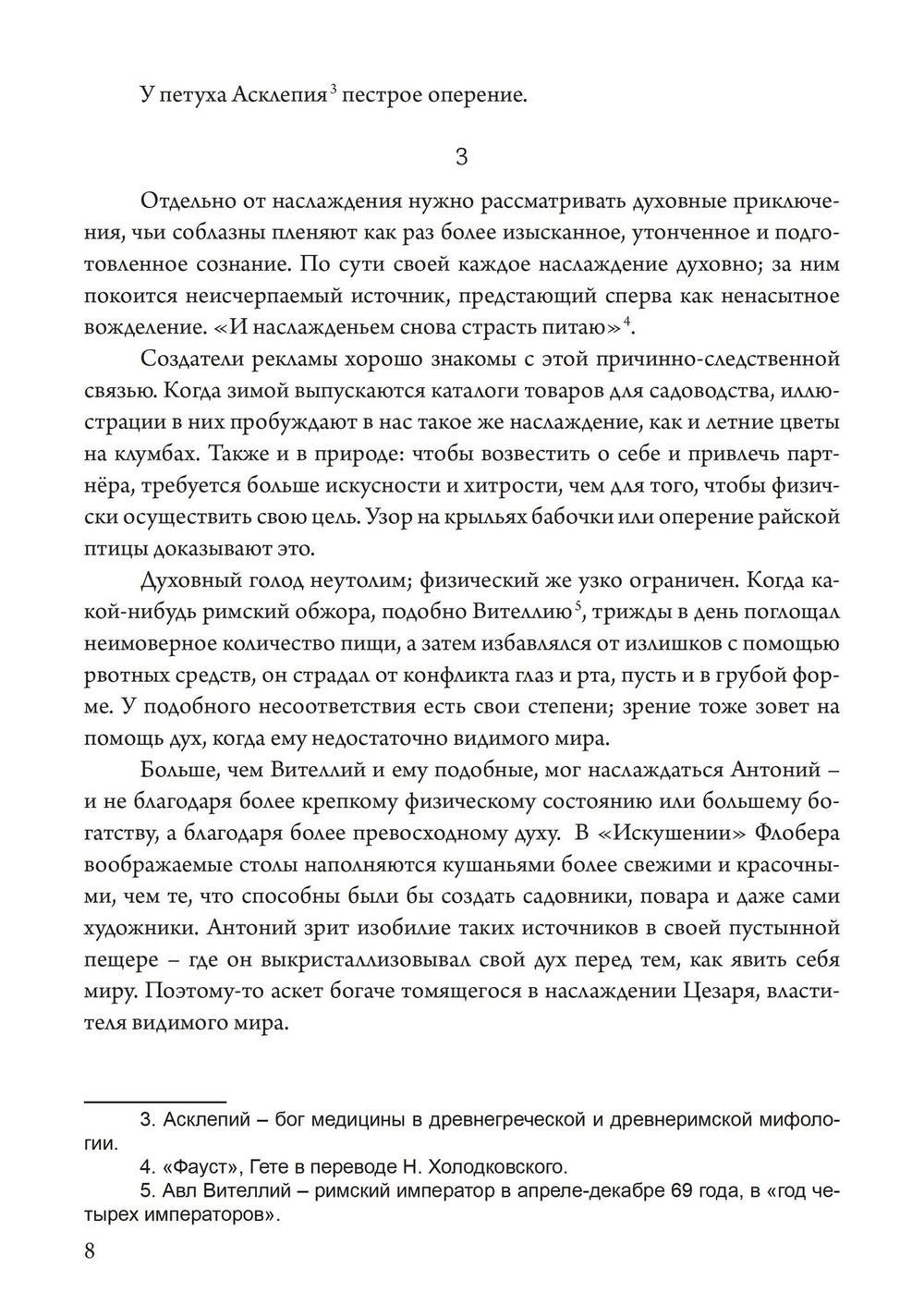 У петуха Асклепия$^3$ пестрое оперение.

3

Отдельно от наслаждения нужно рассматривать духовные приключения, чьи соблазны пленяют как раз более изысканное, утонченное и подготовленное сознание. По сути своей каждое наслаждение духовно; за ним покоится неисчерпаемый источник, предстающий сперва как ненасытное вожделение. «И наслажденьем снова страсть питаю»$^4$.

Создатели рекламы хорошо знакомы с этой причинно-следственной связью. Когда зимой выпускаются каталоги товаров для садоводства, иллюстрации в них пробуждают в нас такое же наслаждение, как и летние цветы на клумбах. Также и в природе: чтобы возвестить о себе и привлечь партнёра, требуется больше искусности и хитрости, чем для того, чтобы физически осуществить свою цель. Узор на крыльях бабочки или оперение райской птицы доказывают это.

Духовный голод неутолим; физический же узко ограничен. Когда какой-нибудь римский обжора, подобно Вителлию$^5$, трижды в день поглощал неимоверное количество пищи, а затем избавлялся от излишков с помощью рвотных средств, он страдал от конфликта глаз и рта, пусть и в грубой форме. У подобного несоответствия есть свои степени; зрение тоже зовет на помощь дух, когда ему недостаточно видимого мира.

Больше, чем Вителлий и ему подобные, мог наслаждаться Антоний – и не благодаря более крепкому физическому состоянию или большему богатству, а благодаря более превосходному духу. В «Искушении» Флобера воображаемые столы наполняются кушаньями более свежими и красочными, чем те, что способны были бы создать садовники, повара и даже сами художники. Антоний зрит изобилие таких источников в своей пустынной пещере – где он выкристаллизовывал свой дух перед тем, как явить себя миру. Поэтому-то аскет богаче томящегося в наслаждении Цезаря, властителя видимого мира.

3. Асклепий – бог медицины в древнегреческой и древнеримской мифологии.
4. «Фауст», Гете в переводе Н. Холодковского.
5. Авл Вителлий – римский император в апреле-декабре 69 года, в «год четырех императоров».

8